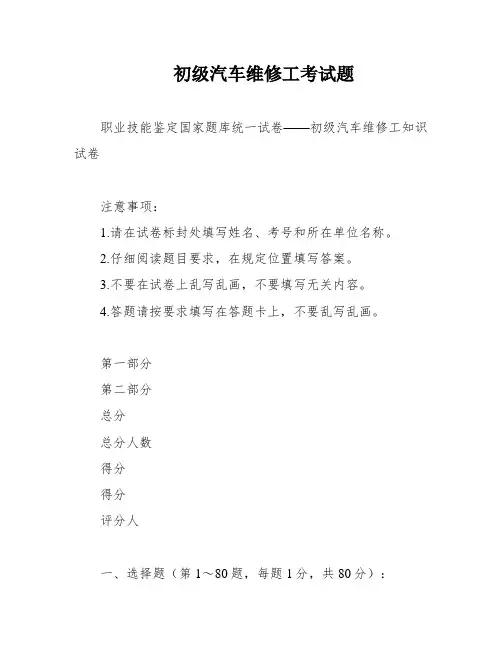 初级汽车维修工考试题

职业技能鉴定国家题库统一试卷——初级汽车维修工知识试卷

注意事项：

1.请在试卷标封处填写姓名、考号和所在单位名称。

2.仔细阅读题目要求，在规定位置填写答案。

3.不要在试卷上乱写乱画，不要填写无关内容。

4.答题请按要求填写在答题卡上，不要乱写乱画。

第一部分

第二部分

总分

总分人数

得分

得分

评分人

一、选择题（第1～80题，每题1分，共80分）：